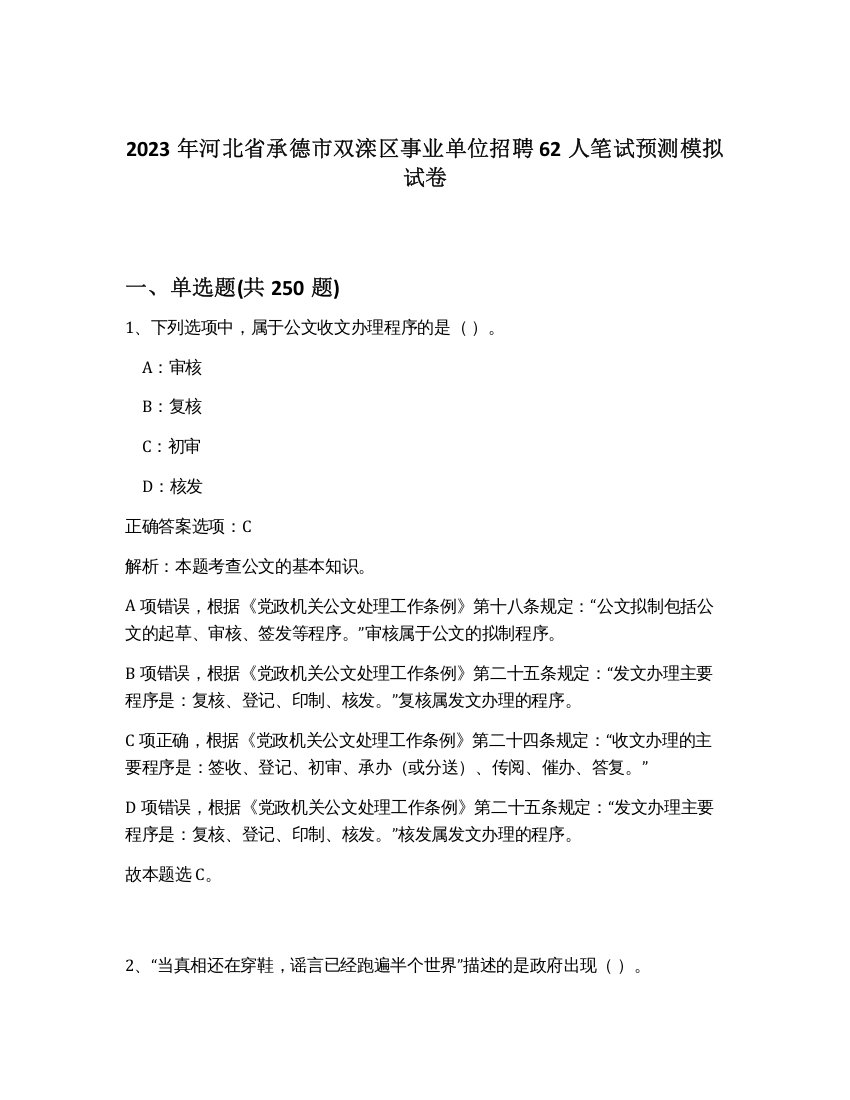 2023 年河北省承德市双滦区事业单位招聘 62 人笔试预测模拟试卷

一、单选题(共 250 题)

1、下列选项中，属于公文收文办理程序的是（ ）。

A：审核

B：复核

C：初审

D：核发

正确答案选项：C

解析：本题考查公文的基本知识。

A 项错误，根据《党政机关公文处理工作条例》第十八条规定：“公文拟制包括公文的起草、审核、签发等程序。”审核属于公文的拟制程序。

B 项错误，根据《党政机关公文处理工作条例》第二十五条规定：“发文办理主要程序是：复核、登记、印制、核发。”复核属发文办理的程序。

C 项正确，根据《党政机关公文处理工作条例》第二十四条规定：“收文办理的主要程序是：签收、登记、初审、承办（或分送）、传阅、催办、答复。”

D 项错误，根据《党政机关公文处理工作条例》第二十五条规定：“发文办理主要程序是：复核、登记、印制、核发。”核发属发文办理的程序。

故本题选 C。

2、“当真相还在穿鞋，谣言已经跑遍半个世界”描述的是政府出现（ ）。